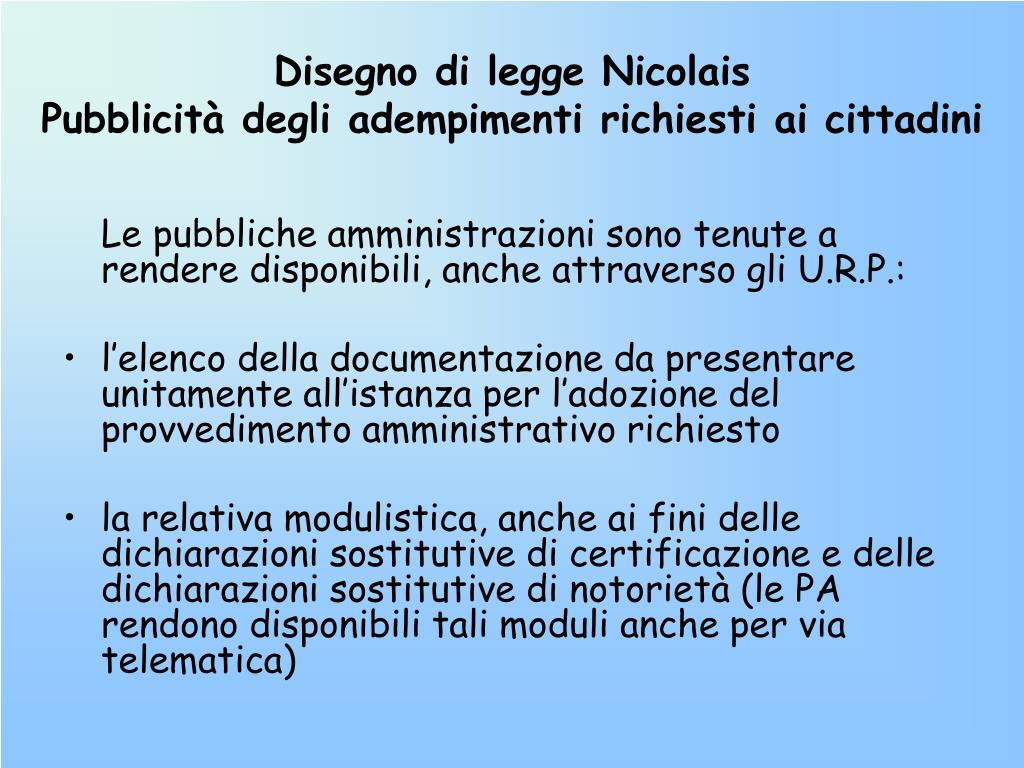 Disegno di legge Nicolais
Pubblicità degli adempimenti richiesti ai cittadini

Le pubbliche amministrazioni sono tenute a rendere disponibili, anche attraverso gli U.R.P.:

• l’elenco della documentazione da presentare unitamente all’istanza per l’adozione del provvedimento amministrativo richiesto

• la relativa modulistica, anche ai fini delle dichiarazioni sostitutive di certificazione e delle dichiarazioni sostitutive di notorietà (le PA rendono disponibili tali moduli anche per via telematica)